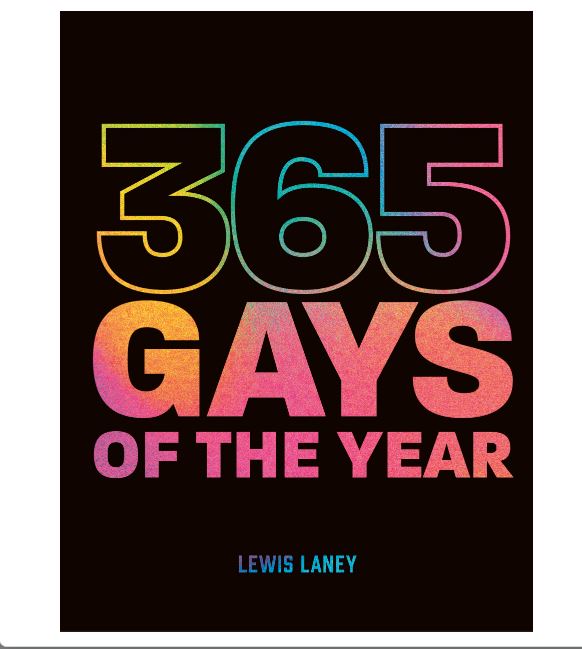 365
GAYS
OF THE YEAR

LEWIS LANEY